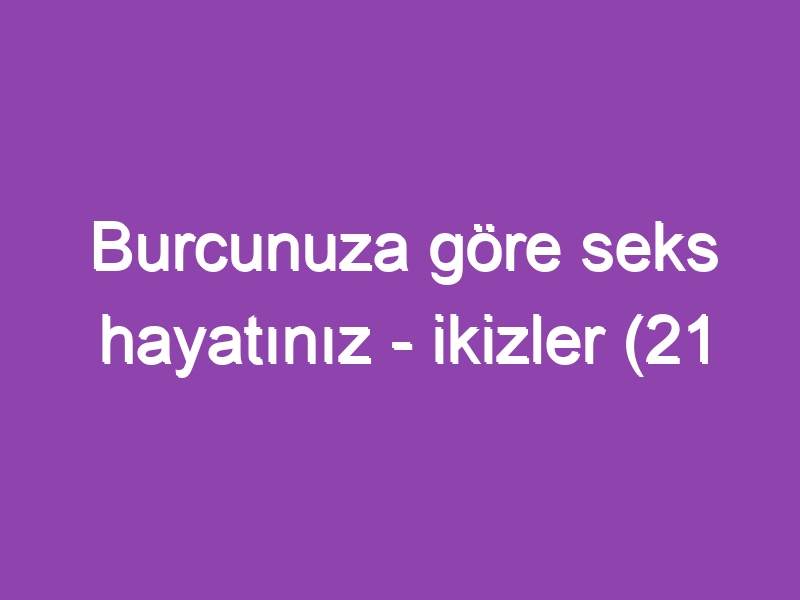 Burcunuza göre seks hayatınız - ikizler (21